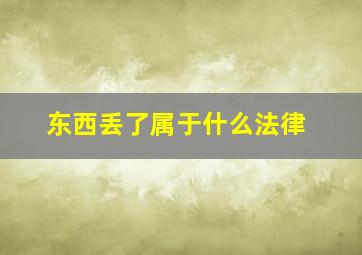 东西丢了属于什么法律